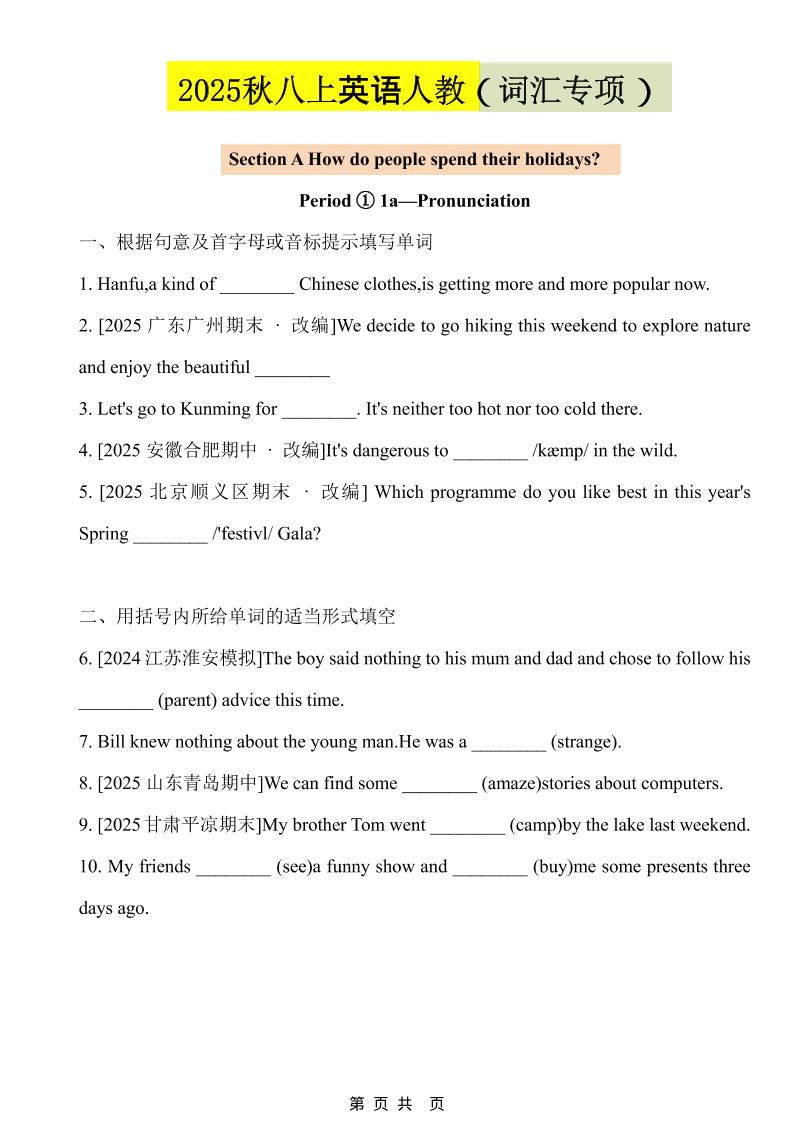 2025秋八上英语人教（词汇专项）

Section A How do people spend their holidays?

Period ① 1a—Pronunciation

一、根据句意及首字母或音标提示填写单词

1. Hanfu,a kind of ________ Chinese clothes,is getting more and more popular now.

2. [2025 广东广州期末 · 改编]We decide to go hiking this weekend to explore nature and enjoy the beautiful ________

3. Let's go to Kunming for ________. It's neither too hot nor too cold there.

4. [2025 安徽合肥期中 · 改编]It's dangerous to ________ /kæmp/ in the wild.

5. [2025 北京顺义区期末 · 改编] Which programme do you like best in this year's Spring ________ /'festivl/ Gala?

二、用括号内所给单词的适当形式填空

6. [2024 江苏淮安模拟]The boy said nothing to his mum and dad and chose to follow his ________ (parent) advice this time.

7. Bill knew nothing about the young man.He was a ________ (strange).

8. [2025 山东青岛期中]We can find some ________ (amaze)stories about computers.

9. [2025 甘肃平凉期末]My brother Tom went ________ (camp)by the lake last weekend.

10. My friends ________ (see)a funny show and ________ (buy)me some presents three days ago.

第 页 共 页